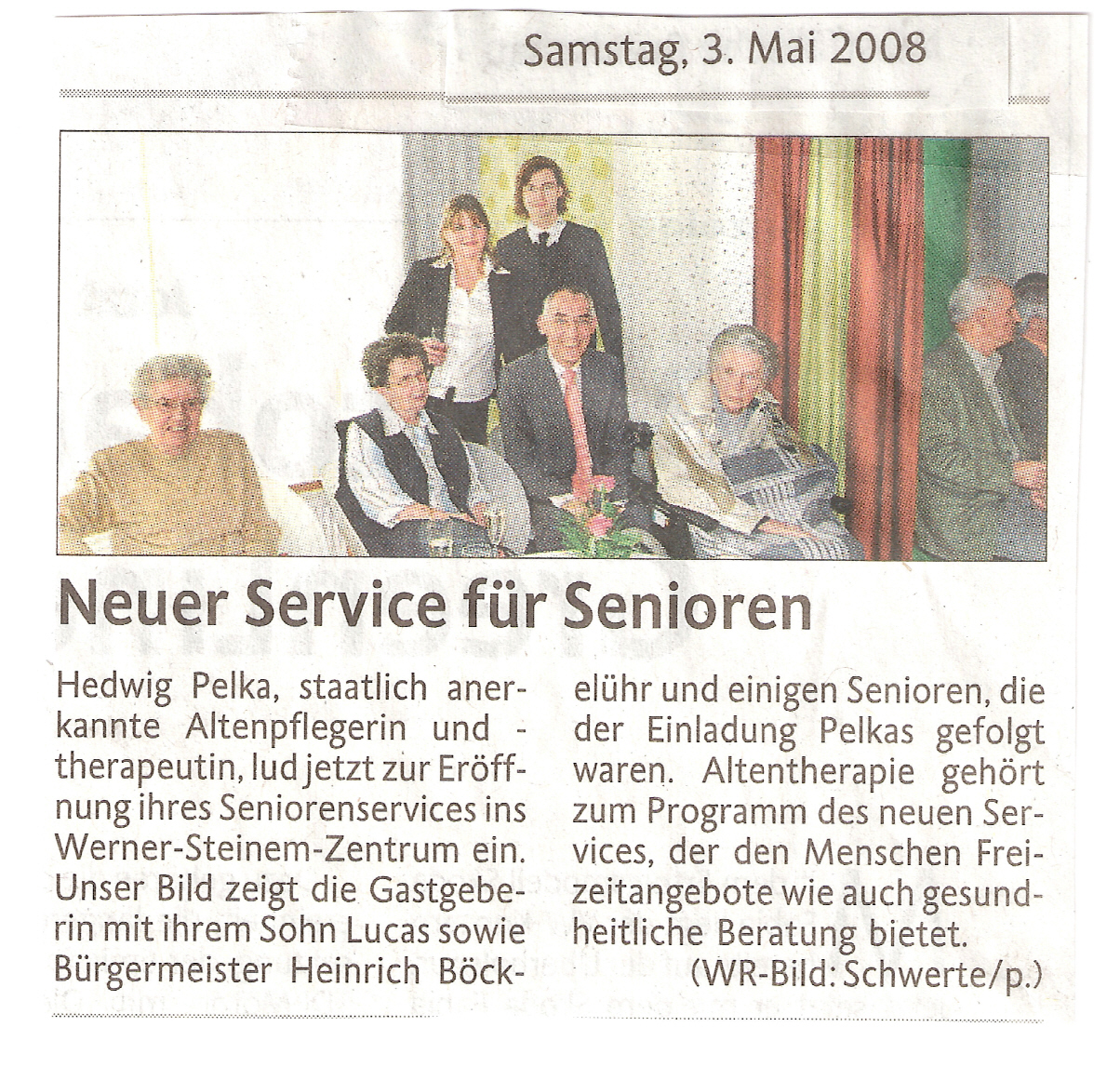 Samstag, 3. Mai 2008

Neuer Service für Senioren

Hedwig Pelka, staatlich anerkannte Altenpflegerin und -therapeutin, lud jetzt zur Eröffnung ihres Seniorenservices ins Werner-Steinem-Zentrum ein. Unser Bild zeigt die Gastgeberin mit ihrem Sohn Lucas sowie Bürgermeister Heinrich Böckelühr und einigen Senioren, die der Einladung Pelkas gefolgt waren. Altentherapie gehört zum Programm des neuen Services, der den Menschen Freizeitangebote wie auch gesundheitliche Beratung bietet.

(WR-Bild: Schwerte/p.)